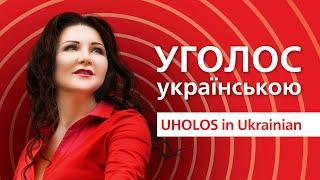 УГОЛОС
українською

UHOLOS in Ukrainian